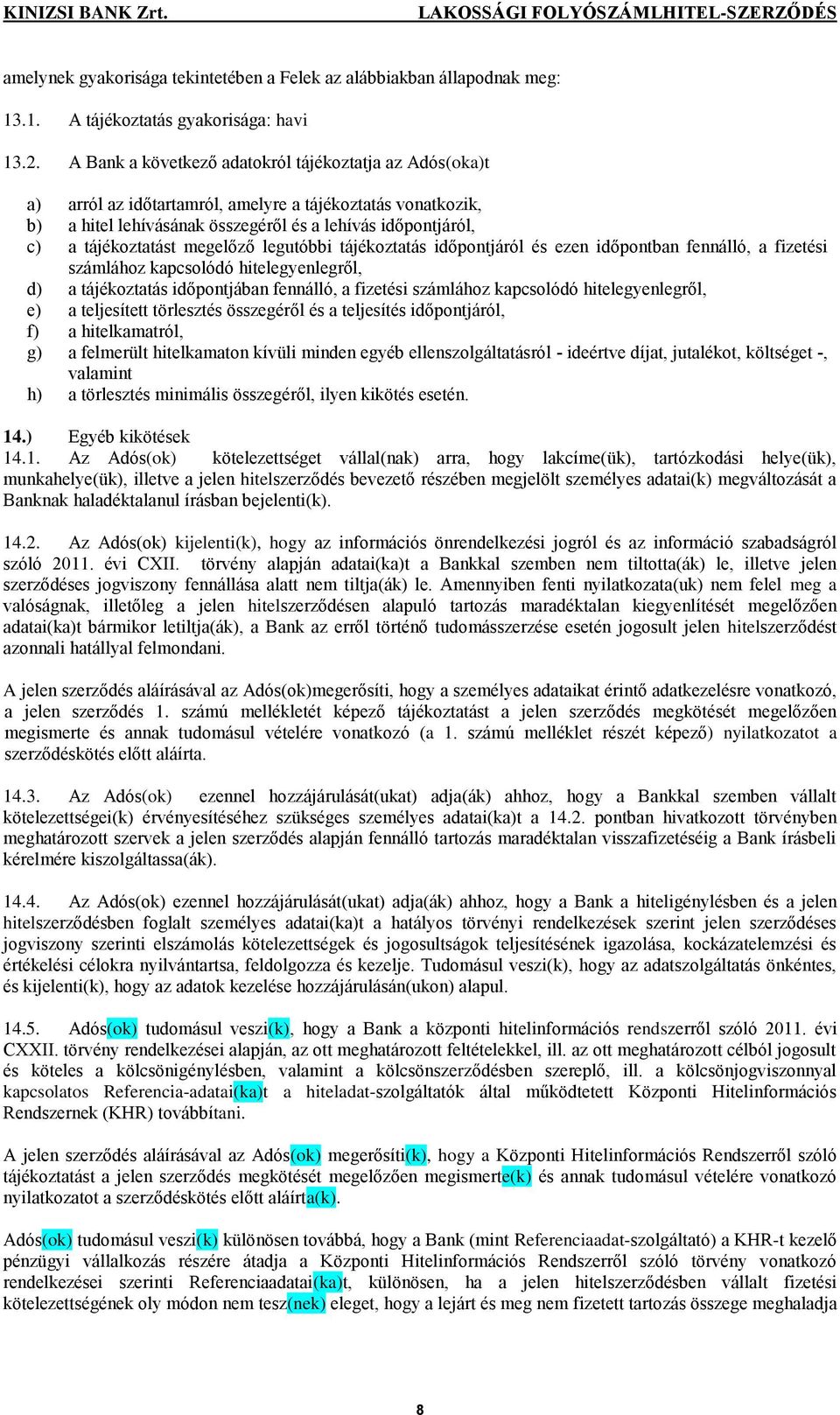 KINIZSI BANK Zrt.

LAKOSSÁGI FOLYÓSZÁMLHITEL-SZERZŐDÉS

amelynek gyakorisága tekintetében a Felek az alábbiakban állapodnak meg:

13.1. A tájékoztatás gyakorisága: havi

13.2. A Bank a következő adatokról tájékoztatja az Adós(oka)t

a) arról az időtartamról, amelyre a tájékoztatás vonatkozik,
b) a hitel lehívásának összegéről és a lehívás időpontjáról,
c) a tájékoztatást megelőző legutóbbi tájékoztatás időpontjáról és ezen időpontban fennálló, a fizetési számlához kapcsolódó hitelegyenlegről,
d) a tájékoztatás időpontjában fennálló, a fizetési számlához kapcsolódó hitelegyenlegről,
e) a teljesített törlesztés összegéről és a teljesítés időpontjáról,
f) a hitelkamatról,
g) a felmerült hitelkamaton kívüli minden egyéb ellenszolgáltatásról - ideértve díjat, jutalékot, költséget -, valamint
h) a törlesztés minimális összegéről, ilyen kikötés esetén.

14.) Egyéb kikötések
14.1. Az Adós(ok) kötelezettséget vállal(nak) arra, hogy lakcíme(ük), tartózkodási helye(ük), munkahelye(ük), illetve a jelen hitelszerződés bevezető részében megjelölt személyes adatai(k) megváltozását a Banknak haladéktalanul írásban bejelenti(k).

14.2. Az Adós(ok) kijelenti(k), hogy az információs önrendelkezési jogról és az információ szabadságról szóló 2011. évi CXII. törvény alapján adatai(ka)t a Bankkal szemben nem tiltotta(ák) le, illetve jelen szerződéses jogviszony fennállása alatt nem tiltja(ák) le. Amennyiben fenti nyilatkozata(uk) nem felel meg a valóságnak, illetőleg a jelen hitelszerződésen alapuló tartozás maradéktalan kiegyenlítését megelőzően adatai(ka)t bármikor letiltja(ák), a Bank az erről történő tudomásszerzése esetén jogosult jelen hitelszerződést azonnali hatállyal felmondani.

A jelen szerződés aláírásával az Adós(ok)megerősíti, hogy a személyes adataikat érintő adatkezelésre vonatkozó, a jelen szerződés 1. számú mellékletét képező tájékoztatást a jelen szerződés megkötését megelőzően megismerte és annak tudomásul vételére vonatkozó (a 1. számú melléklet részét képező) nyilatkozatot a szerződéskötés előtt aláírta.

14.3. Az Adós(ok) ezennel hozzájárulását(ukat) adja(ák) ahhoz, hogy a Bankkal szemben vállalt kötelezettségei(k) érvényesítéséhez szükséges személyes adatai(ka)t a 14.2. pontban hivatkozott törvényben meghatározott szervek a jelen szerződés alapján fennálló tartozás maradéktalan visszafizetéséig a Bank írásbeli kérelmére kiszolgáltassa(ák).

14.4. Az Adós(ok) ezennel hozzájárulását(ukat) adja(ák) ahhoz, hogy a Bank a hiteligénylésben és a jelen hitelszerződésben foglalt személyes adatai(ka)t a hatályos törvényi rendelkezések szerint jelen szerződéses jogviszony szerinti elszámolás kötelezettségek és jogosultságok teljesítésének igazolása, kockázatelemzési és értékelési célokra nyilvántartsa, feldolgozza és kezelje. Tudomásul veszi(k), hogy az adatszolgáltatás önkéntes, és kijelenti(k), hogy az adatok kezelése hozzájárulásán(ukon) alapul.

14.5. Adós(ok) tudomásul veszi(k), hogy a Bank a központi hitelinformációs rendszerről szóló 2011. évi CXXII. törvény rendelkezései alapján, az ott meghatározott feltételekkel, ill. az ott meghatározott célból jogosult és köteles a kölcsönigénylésben, valamint a kölcsönszerződésben szereplő, ill. a kölcsönjogviszonnyal kapcsolatos Referencia-adatai(ka)t a hiteladat-szolgáltatók által működtetett Központi Hitelinformációs Rendszernek (KHR) továbbítani.

A jelen szerződés aláírásával az Adós(ok) megerősíti(k), hogy a Központi Hitelinformációs Rendszerről szóló tájékoztatást a jelen szerződés megkötését megelőzően megismerte(k) és annak tudomásul vételére vonatkozó nyilatkozatot a szerződéskötés előtt aláírta(k).

Adós(ok) tudomásul veszi(k) különösen továbbá, hogy a Bank (mint Referenciaadat-szolgáltató) a KHR-t kezelő pénzügyi vállalkozás részére átadja a Központi Hitelinformációs Rendszerről szóló törvény vonatkozó rendelkezései szerinti Referenciaadatai(ka)t, különösen, ha a jelen hitelszerződésben vállalt fizetési kötelezettségének oly módon nem tesz(nek) eleget, hogy a lejárt és meg nem fizetett tartozás összege meghaladja

8